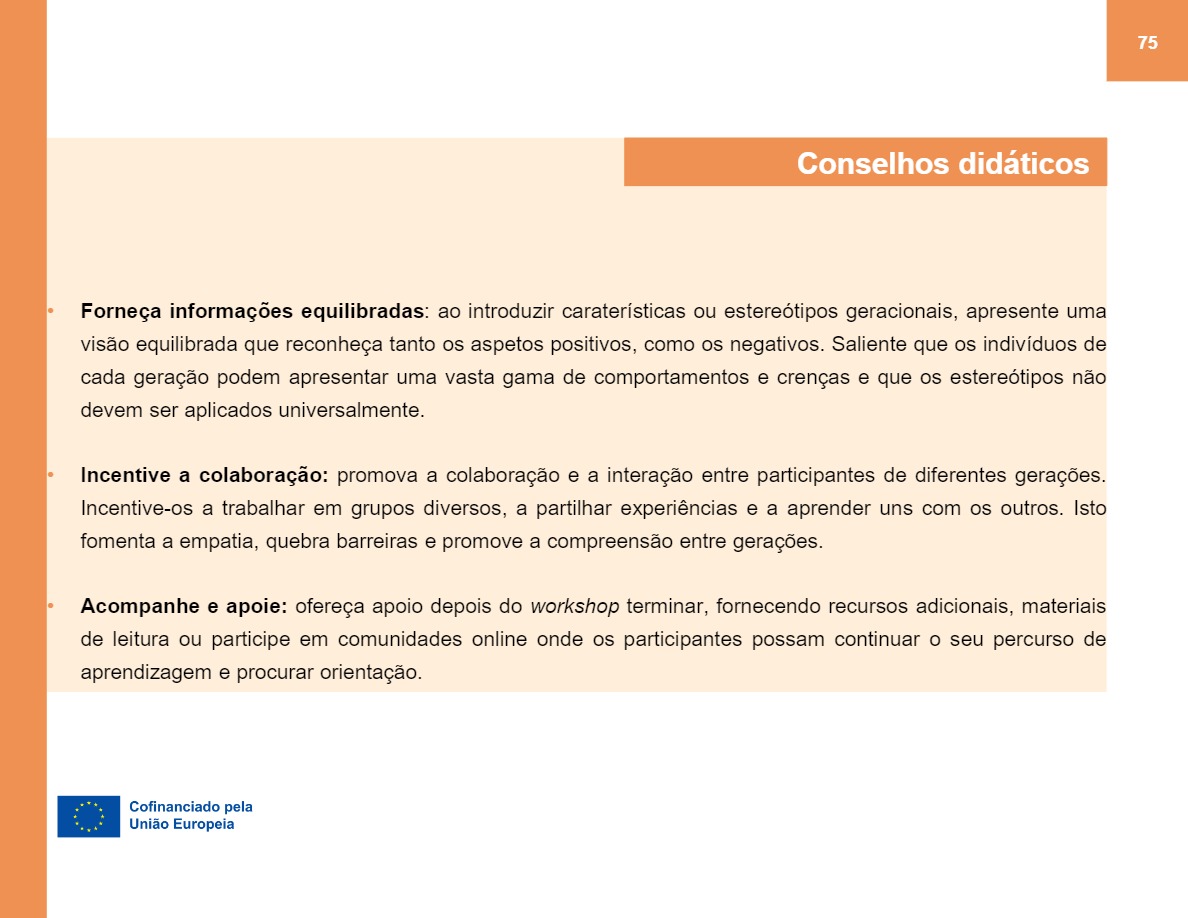 75

Conselhos didáticos

• Forneça informações equilibradas: ao introduzir caraterísticas ou estereótipos geracionais, apresente uma visão equilibrada que reconheça tanto os aspetos positivos, como os negativos. Saliente que os indivíduos de cada geração podem apresentar uma vasta gama de comportamentos e crenças e que os estereótipos não devem ser aplicados universalmente.

• Incentive a colaboração: promova a colaboração e a interação entre participantes de diferentes gerações. Incentive-os a trabalhar em grupos diversos, a partilhar experiências e a aprender uns com os outros. Isto fomenta a empatia, quebra barreiras e promove a compreensão entre gerações.

• Acompanhe e apoie: ofereça apoio depois do workshop terminar, fornecendo recursos adicionais, materiais de leitura ou participe em comunidades online onde os participantes possam continuar o seu percurso de aprendizagem e procurar orientação.

Cofinanciado pela
União Europeia